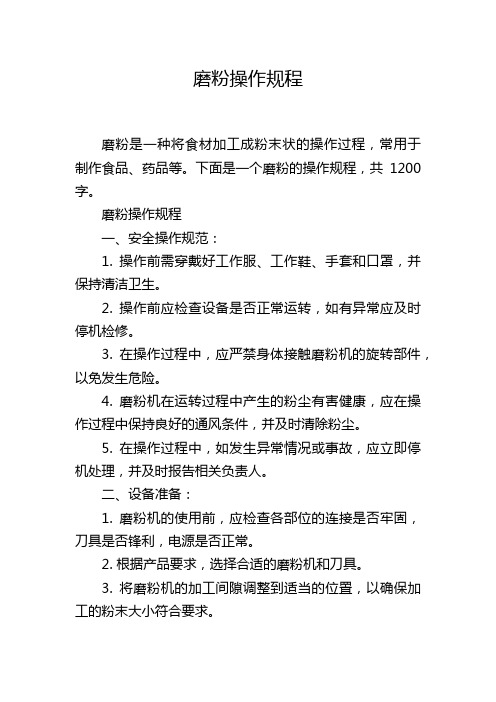 磨粉操作规程

磨粉是一种将食材加工成粉末状的操作过程，常用于制作食品、药品等。下面是一个磨粉的操作规程，共 1200 字。

磨粉操作规程

一、安全操作规范：

1. 操作前需穿戴好工作服、工作鞋、手套和口罩，并保持清洁卫生。

2. 操作前应检查设备是否正常运转，如有异常应及时停机检修。

3. 在操作过程中，应严禁身体接触磨粉机的旋转部件，以免发生危险。

4. 磨粉机在运转过程中产生的粉尘有害健康，应在操作过程中保持良好的通风条件，并及时清除粉尘。

5. 在操作过程中，如发生异常情况或事故，应立即停机处理，并及时报告相关负责人。

二、设备准备：

1. 磨粉机的使用前，应检查各部位的连接是否牢固，刀具是否锋利，电源是否正常。

2. 根据产品要求，选择合适的磨粉机和刀具。

3. 将磨粉机的加工间隙调整到适当的位置，以确保加工的粉末大小符合要求。